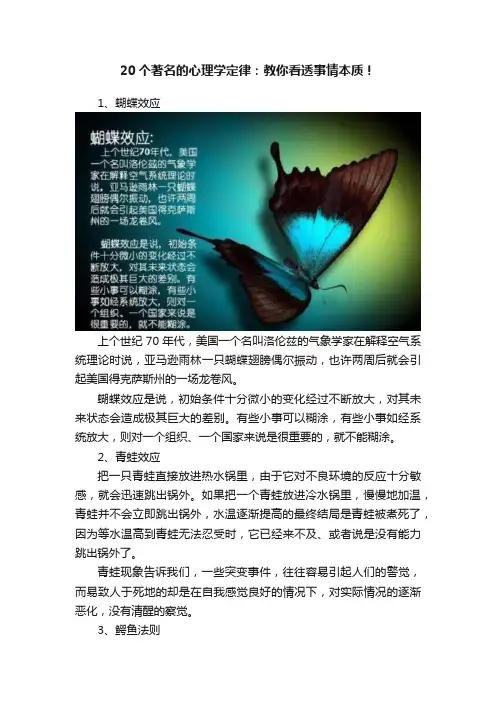 20 个著名的心理学定律：教你看透事情本质！

1、蝴蝶效应

蝴蝶效应：

上个世纪70年代，美国一个名叫洛伦兹的气象学家在解释空气系统理论时说，亚马逊雨林一只蝴蝶翅膀偶尔振动，也许两周后就会引起美国得克萨斯州的一场龙卷风。

蝴蝶效应是说，初始条件十分微小的变化经过不断放大，对其未来状态会造成极其巨大的差别。有些小事可以糊涂，有些小事如经系统放大，则对一个组织、一个国家来说是很重要的，就不能糊涂。

上个世纪 70 年代，美国一个名叫洛伦兹的气象学家在解释空气系统理论时说，亚马逊雨林一只蝴蝶翅膀偶尔振动，也许两周后就会引起美国得克萨斯州的一场龙卷风。

蝴蝶效应是说，初始条件十分微小的变化经过不断放大，对其未来状态会造成极其巨大的差别。有些小事可以糊涂，有些小事如经系统放大，则对一个组织、一个国家来说是很重要的，就不能糊涂。

2、青蛙效应

把一只青蛙直接放进热水锅里，由于它对不良环境的反应十分敏感，就会迅速跳出锅外。如果把一个青蛙放进冷水锅里，慢慢地加温，青蛙并不会立即跳出锅外，水温逐渐提高的最终结局是青蛙被煮死了，因为等水温高到青蛙无法忍受时，它已经来不及、或者说是没有能力跳出锅外了。

青蛙现象告诉我们，一些突变事件，往往容易引起人们的警觉，而易致人于死地的却是在自我感觉良好的情况下，对实际情况的逐渐恶化，没有清醒的察觉。

3、鳄鱼法则